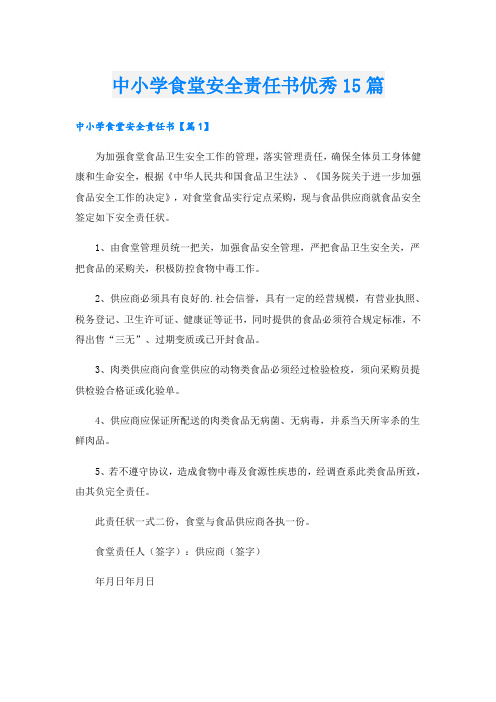 中小学食堂安全责任书优秀15篇

中小学食堂安全责任书【篇1】

为加强食堂食品卫生安全工作的管理，落实管理责任，确保全体员工身体健康和生命安全，根据《中华人民共和国食品卫生法》、《国务院关于进一步加强食品安全工作的决定》，对食堂食品实行定点采购，现与食品供应商就食品安全签定如下安全责任状。

1、由食堂管理员统一把关，加强食品安全管理，严把食品卫生安全关，严把食品的采购关，积极防控食物中毒工作。

2、供应商必须具有良好的.社会信誉，具有一定的经营规模，有营业执照、税务登记、卫生许可证、健康证等证书，同时提供的食品必须符合规定标准，不得出售“三无”、过期变质或已开封食品。

3、肉类供应商向食堂供应的动物类食品必须经过检验检疫，须向采购员提供检验合格证或化验单。

4、供应商应保证所配送的肉类食品无病菌、无病毒，并系当天所宰杀的生鲜肉品。

5、若不遵守协议，造成食物中毒及食源性疾患的，经调查系此类食品所致，由其负完全责任。

此责任状一式二份，食堂与食品供应商各执一份。

食堂责任人（签字）：供应商（签字）

年月日年月日